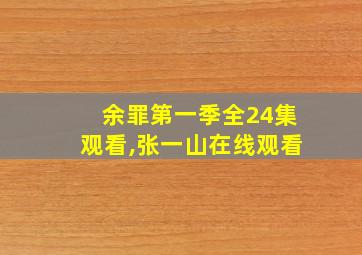 余罪第一季全24集观看,张一山在线观看